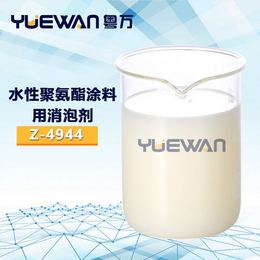 YUEWAN 粤万

水性聚氨酯涂料用消泡剂

Z-4944

YUEWAN